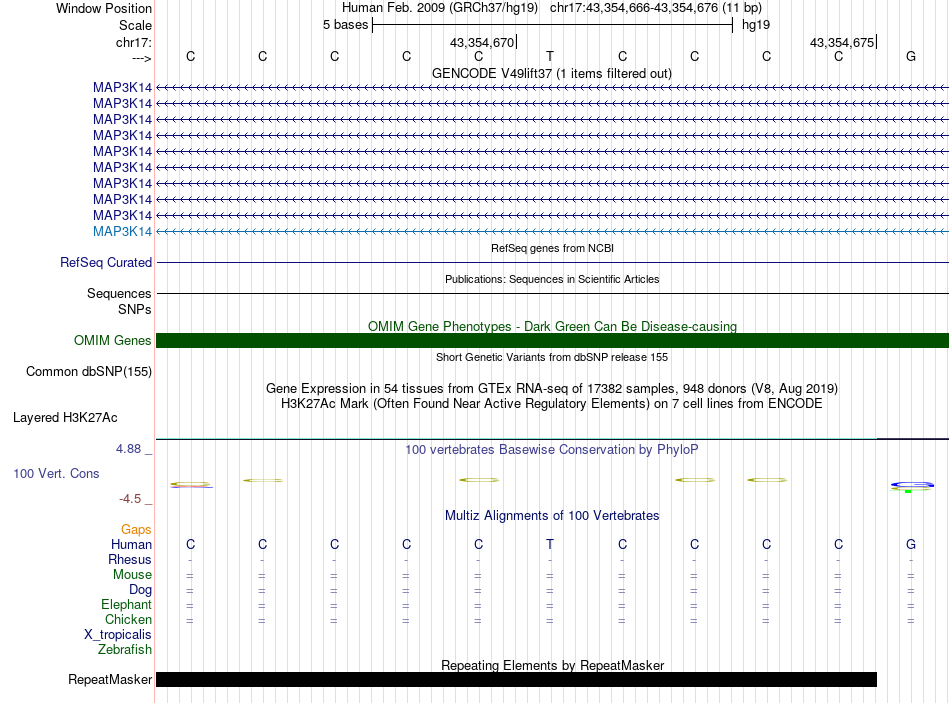 Window Position Human Feb. 2009 (GRCh37/hg19) chr17:43,354,666-43,354,676 (11 bp)
Scale 5 bases hg19
chr17: 43,354,670 43,354,675
---> C C C C C T C C C C G
GENCODE V49lift37 (1 items filtered out)
MAP3K14
MAP3K14
MAP3K14
MAP3K14
MAP3K14
MAP3K14
MAP3K14
MAP3K14
MAP3K14
MAP3K14
RefSeq genes from NCBI
RefSeq Curated
Publications: Sequences in Scientific Articles
Sequences
SNPs
OMIM Gene Phenotypes - Dark Green Can Be Disease-causing
OMIM Genes
Short Genetic Variants from dbSNP release 155
Common dbSNP(155)
Gene Expression in 54 tissues from GTEx RNA-seq of 17382 samples, 948 donors (V8, Aug 2019)
H3K27Ac Mark (Often Found Near Active Regulatory Elements) on 7 cell lines from ENCODE
Layered H3K27Ac
4.88 _
100 vertebrates Basewise Conservation by PhyloP
100 Vert. Cons
-4.5 _
Multiz Alignments of 100 Vertebrates
Gaps
Human C C C C C T C C C C G
Rhesus - - - - - - - - - - -
Mouse = = = = = = = = = = =
Dog = = = = = = = = = = =
Elephant = = = = = = = = = = =
Chicken = = = = = = = = = = =
X_tropicalis
Zebrafish
Repeating Elements by RepeatMasker
RepeatMasker